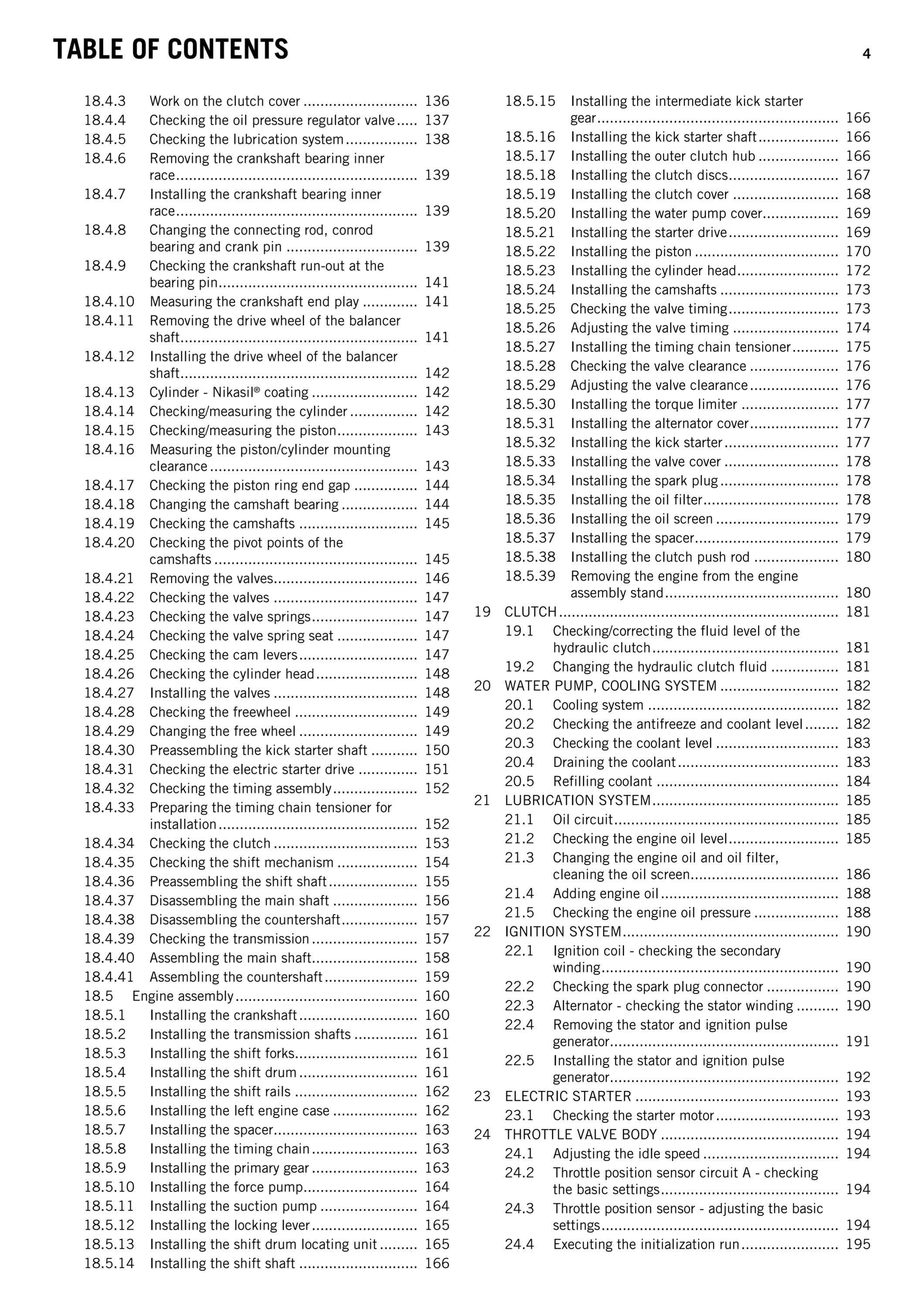 TABLE OF CONTENTS 4

18.4.3 Work on the clutch cover 136
18.4.4 Checking the oil pressure regulator valve 137
18.4.5 Checking the lubrication system 138
18.4.6 Removing the crankshaft bearing inner race 139
18.4.7 Installing the crankshaft bearing inner race 139
18.4.8 Changing the connecting rod, conrod bearing and crank pin 139
18.4.9 Checking the crankshaft run-out at the bearing pin 141
18.4.10 Measuring the crankshaft end play 141
18.4.11 Removing the drive wheel of the balancer shaft 141
18.4.12 Installing the drive wheel of the balancer shaft 142
18.4.13 Cylinder - Nikasil® coating 142
18.4.14 Checking/measuring the cylinder 142
18.4.15 Checking/measuring the piston 143
18.4.16 Measuring the piston/cylinder mounting clearance 143
18.4.17 Checking the piston ring end gap 144
18.4.18 Changing the camshaft bearing 144
18.4.19 Checking the camshafts 145
18.4.20 Checking the pivot points of the camshafts 145
18.4.21 Removing the valves 146
18.4.22 Checking the valves 147
18.4.23 Checking the valve springs 147
18.4.24 Checking the valve spring seat 147
18.4.25 Checking the cam levers 147
18.4.26 Checking the cylinder head 148
18.4.27 Installing the valves 148
18.4.28 Checking the freewheel 149
18.4.29 Changing the free wheel 149
18.4.30 Preassembling the kick starter shaft 150
18.4.31 Checking the electric starter drive 151
18.4.32 Checking the timing assembly 152
18.4.33 Preparing the timing chain tensioner for installation 152
18.4.34 Checking the clutch 153
18.4.35 Checking the shift mechanism 154
18.4.36 Preassembling the shift shaft 155
18.4.37 Disassembling the main shaft 156
18.4.38 Disassembling the countershaft 157
18.4.39 Checking the transmission 157
18.4.40 Assembling the main shaft 158
18.4.41 Assembling the countershaft 159
18.5 Engine assembly 160
18.5.1 Installing the crankshaft 160
18.5.2 Installing the transmission shafts 161
18.5.3 Installing the shift forks 161
18.5.4 Installing the shift drum 161
18.5.5 Installing the shift rails 162
18.5.6 Installing the left engine case 162
18.5.7 Installing the spacer 163
18.5.8 Installing the timing chain 163
18.5.9 Installing the primary gear 163
18.5.10 Installing the force pump 164
18.5.11 Installing the suction pump 164
18.5.12 Installing the locking lever 165
18.5.13 Installing the shift drum locating unit 165
18.5.14 Installing the shift shaft 166
18.5.15 Installing the intermediate kick starter gear 166
18.5.16 Installing the kick starter shaft 166
18.5.17 Installing the outer clutch hub 166
18.5.18 Installing the clutch discs 167
18.5.19 Installing the clutch cover 168
18.5.20 Installing the water pump cover 169
18.5.21 Installing the starter drive 169
18.5.22 Installing the piston 170
18.5.23 Installing the cylinder head 172
18.5.24 Installing the camshafts 173
18.5.25 Checking the valve timing 173
18.5.26 Adjusting the valve timing 174
18.5.27 Installing the timing chain tensioner 175
18.5.28 Checking the valve clearance 176
18.5.29 Adjusting the valve clearance 176
18.5.30 Installing the torque limiter 177
18.5.31 Installing the alternator cover 177
18.5.32 Installing the kick starter 177
18.5.33 Installing the valve cover 178
18.5.34 Installing the spark plug 178
18.5.35 Installing the oil filter 178
18.5.36 Installing the oil screen 179
18.5.37 Installing the spacer 179
18.5.38 Installing the clutch push rod 180
18.5.39 Removing the engine from the engine assembly stand 180
19 CLUTCH 181
19.1 Checking/correcting the fluid level of the hydraulic clutch 181
19.2 Changing the hydraulic clutch fluid 181
20 WATER PUMP, COOLING SYSTEM 182
20.1 Cooling system 182
20.2 Checking the antifreeze and coolant level 182
20.3 Checking the coolant level 183
20.4 Draining the coolant 183
20.5 Refilling coolant 184
21 LUBRICATION SYSTEM 185
21.1 Oil circuit 185
21.2 Checking the engine oil level 185
21.3 Changing the engine oil and oil filter, cleaning the oil screen 186
21.4 Adding engine oil 188
21.5 Checking the engine oil pressure 188
22 IGNITION SYSTEM 190
22.1 Ignition coil - checking the secondary winding 190
22.2 Checking the spark plug connector 190
22.3 Alternator - checking the stator winding 190
22.4 Removing the stator and ignition pulse generator 191
22.5 Installing the stator and ignition pulse generator 192
23 ELECTRIC STARTER 193
23.1 Checking the starter motor 193
24 THROTTLE VALVE BODY 194
24.1 Adjusting the idle speed 194
24.2 Throttle position sensor circuit A - checking the basic settings 194
24.3 Throttle position sensor - adjusting the basic settings 194
24.4 Executing the initialization run 195